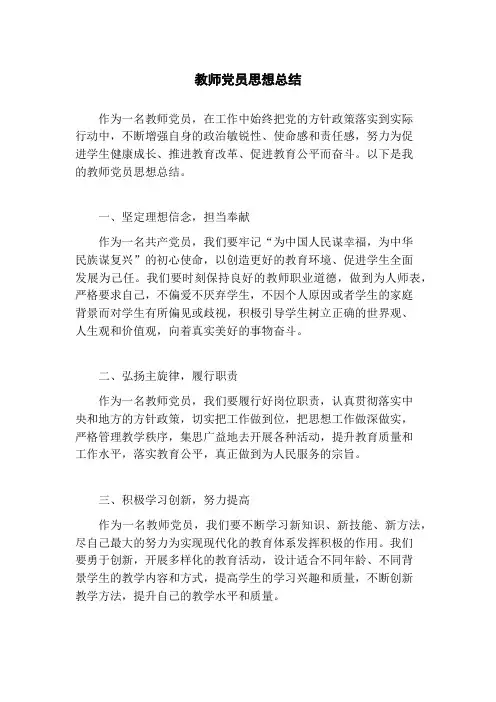 教师党员思想总结

作为一名教师党员，在工作中始终把党的方针政策落实到实际行动中，不断增强自身的政治敏锐性、使命感和责任感，努力为促进学生健康成长、推进教育改革、促进教育公平而奋斗。以下是我的教师党员思想总结。

一、坚定理想信念，担当奉献

作为一名共产党员，我们要牢记“为中国人民谋幸福，为中华民族谋复兴”的初心使命，以创造更好的教育环境、促进学生全面发展为己任。我们要时刻保持良好的教师职业道德，做到为人师表，严格要求自己，不偏爱不厌弃学生，不因个人原因或者学生的家庭背景而对学生有所偏见或歧视，积极引导学生树立正确的世界观、人生观和价值观，向着真实美好的事物奋斗。

二、弘扬主旋律，履行职责

作为一名教师党员，我们要履行好岗位职责，认真贯彻落实中央和地方的方针政策，切实把工作做到位，把思想工作做深做实，严格管理教学秩序，集思广益地去开展各种活动，提升教育质量和工作水平，落实教育公平，真正做到为人民服务的宗旨。

三、积极学习创新，努力提高

作为一名教师党员，我们要不断学习新知识、新技能、新方法，尽自己最大的努力为实现现代化的教育体系发挥积极的作用。我们要勇于创新，开展多样化的教育活动，设计适合不同年龄、不同背景学生的教学内容和方式，提高学生的学习兴趣和质量，不断创新教学方法，提升自己的教学水平和质量。